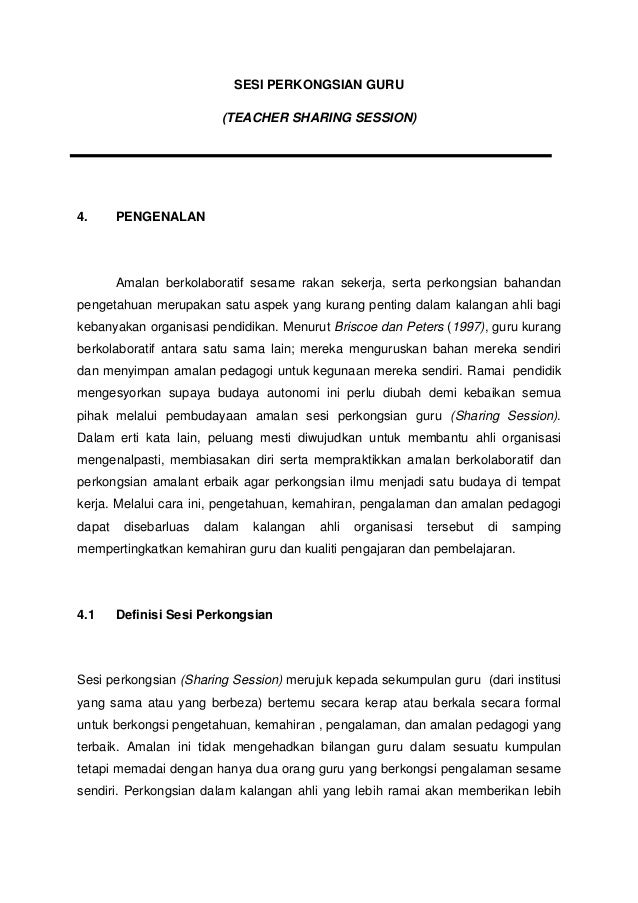 SESI PERKONGSIAN GURU

(TEACHER SHARING SESSION)

4. PENGENALAN

Amalan berkolaboratif sesame rakan sekerja, serta perkongsian bahandan pengetahuan merupakan satu aspek yang kurang penting dalam kalangan ahli bagi kebanyakan organisasi pendidikan. Menurut Briscoe dan Peters (1997), guru kurang berkolaboratif antara satu sama lain; mereka menguruskan bahan mereka sendiri dan menyimpan amalan pedagogi untuk kegunaan mereka sendiri. Ramai pendidik mengesyorkan supaya budaya autonomi ini perlu diubah demi kebaikan semua pihak melalui pembudayaan amalan sesi perkongsian guru (Sharing Session). Dalam erti kata lain, peluang mesti diwujudkan untuk membantu ahli organisasi mengenalpasti, membiasakan diri serta mempraktikkan amalan berkolaboratif dan perkongsian amalant erbaik agar perkongsian ilmu menjadi satu budaya di tempat kerja. Melalui cara ini, pengetahuan, kemahiran, pengalaman dan amalan pedagogi dapat disebarluas dalam kalangan ahli organisasi tersebut di samping mempertingkatkan kemahiran guru dan kualiti pengajaran dan pembelajaran.

4.1 Definisi Sesi Perkongsian

Sesi perkongsian (Sharing Session) merujuk kepada sekumpulan guru (dari institusi yang sama atau yang berbeza) bertemu secara kerap atau berkala secara formal untuk berkongsi pengetahuan, kemahiran , pengalaman, dan amalan pedagogi yang terbaik. Amalan ini tidak mengehadkan bilangan guru dalam sesuatu kumpulan tetapi memadai dengan hanya dua orang guru yang berkongsi pengalaman sesame sendiri. Perkongsian dalam kalangan ahli yang lebih ramai akan memberikan lebih